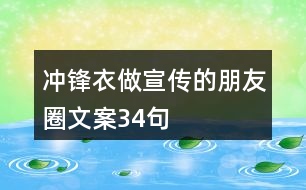 冲锋衣做宣传的朋友圈文案34句